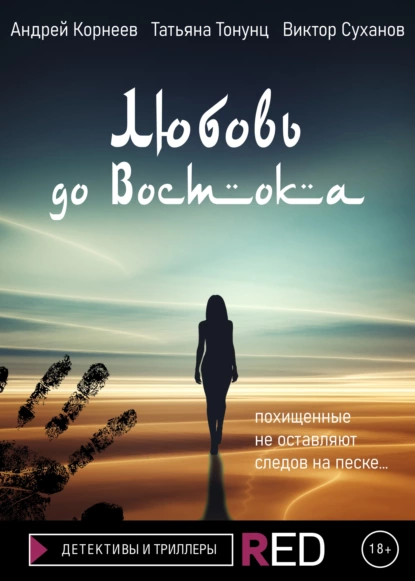 Андрей Корнеев Татьяна Тонунц Виктор Суханов

Любовь до Востока

похищенные не оставляют следов на песке...

ДЕТЕКТИВЫ И ТРИЛЛЕРЫ

RED

18+